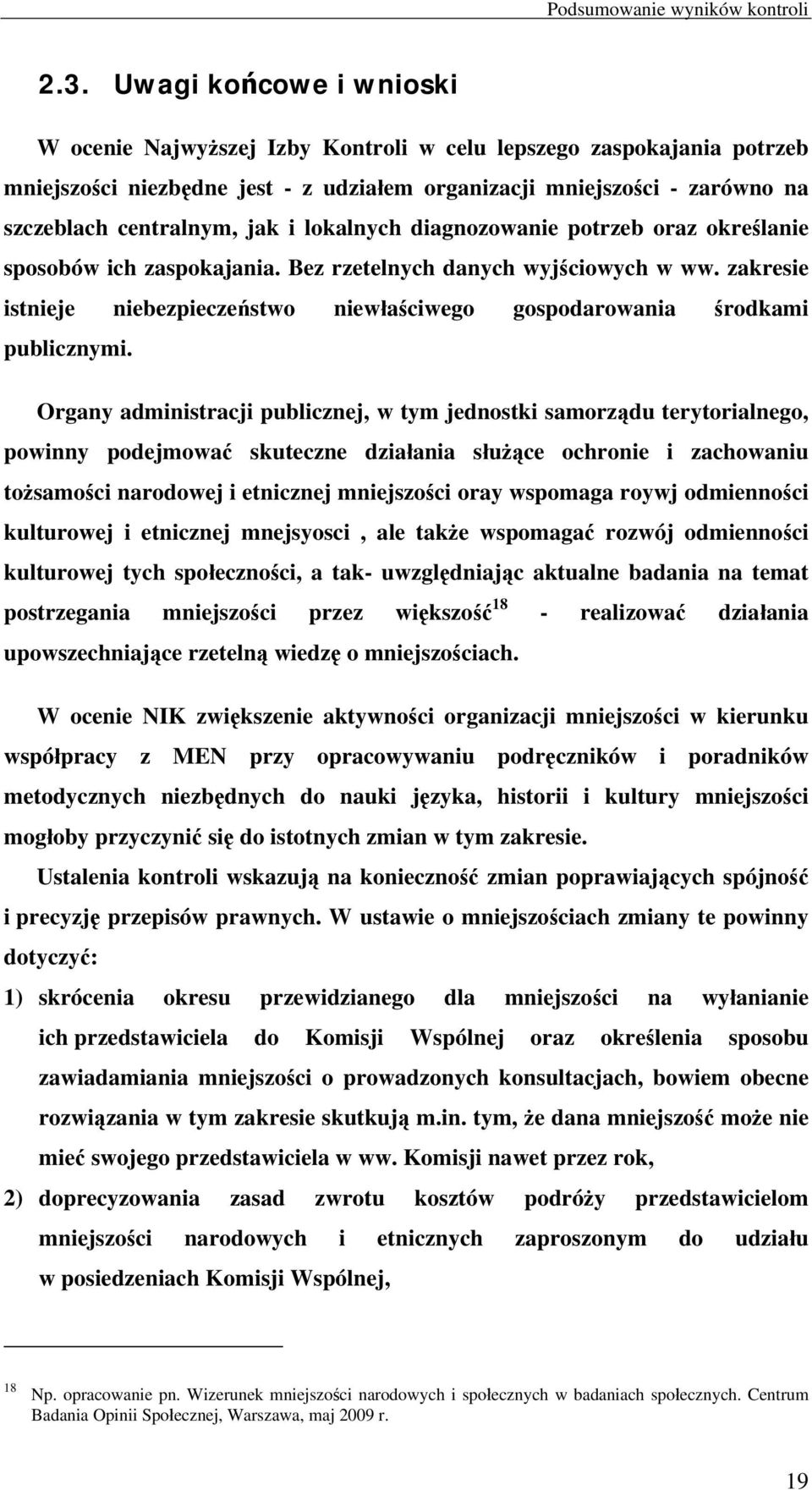 Podsumowanie wyników kontroli

2.3. Uwagi końcowe i wnioski

W ocenie Najwyższej Izby Kontroli w celu lepszego zaspokajania potrzeb mniejszości niezbędne jest - z udziałem organizacji mniejszości - zarówno na szczeblach centralnym, jak i lokalnych diagnozowanie potrzeb oraz określanie sposobów ich zaspokajania. Bez rzetelnych danych wyjściowych w ww. zakresie istnieje niebezpieczeństwo niewłaściwego gospodarowania środkami publicznymi.

Organy administracji publicznej, w tym jednostki samorządu terytorialnego, powinny podejmować skuteczne działania służące ochronie i zachowaniu tożsamości narodowej i etnicznej mniejszości oray wspomaga roywj odmienności kulturowej i etnicznej mnejsyosci , ale także wspomagać rozwój odmienności kulturowej tych społeczności, a tak- uwzględniając aktualne badania na temat postrzegania mniejszości przez większość$^{18}$ - realizować działania upowszechniające rzetelną wiedzę o mniejszościach.

W ocenie NIK zwiększenie aktywności organizacji mniejszości w kierunku współpracy z MEN przy opracowywaniu podręczników i poradników metodycznych niezbędnych do nauki języka, historii i kultury mniejszości mogłoby przyczynić się do istotnych zmian w tym zakresie.

Ustalenia kontroli wskazują na konieczność zmian poprawiających spójność i precyzję przepisów prawnych. W ustawie o mniejszościach zmiany te powinny dotyczyć:

1) skrócenia okresu przewidzianego dla mniejszości na wyłanianie ich przedstawiciela do Komisji Wspólnej oraz określenia sposobu zawiadamiania mniejszości o prowadzonych konsultacjach, bowiem obecne rozwiązania w tym zakresie skutkują m.in. tym, że dana mniejszość może nie mieć swojego przedstawiciela w ww. Komisji nawet przez rok,

2) doprecyzowania zasad zwrotu kosztów podróży przedstawicielom mniejszości narodowych i etnicznych zaproszonym do udziału w posiedzeniach Komisji Wspólnej,

$^{18}$ Np. opracowanie pn. Wizerunek mniejszości narodowych i społecznych w badaniach społecznych. Centrum Badania Opinii Społecznej, Warszawa, maj 2009 r.

19